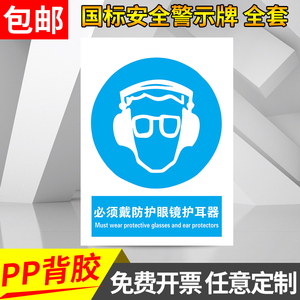 包邮

国标安全警示牌 全套

必须戴防护眼镜护耳器

Must wear protective glasses and ear protectors

PP背胶

免费开票 任意定制